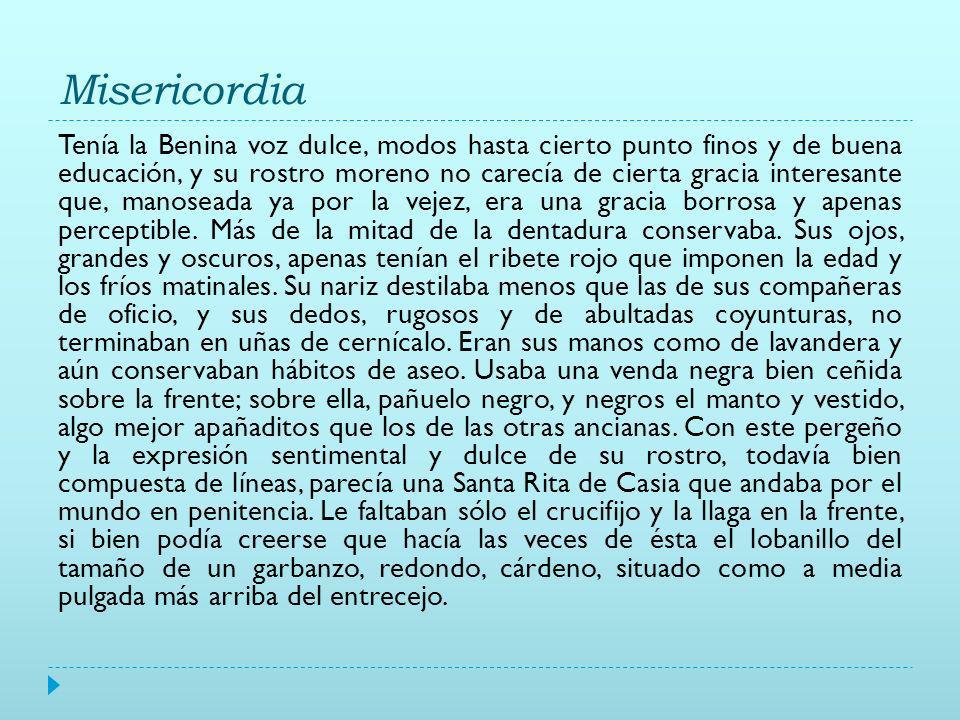 Misericordia

Tenía la Benina voz dulce, modos hasta cierto punto finos y de buena educación, y su rostro moreno no carecía de cierta gracia interesante que, manoseada ya por la vejez, era una gracia borrosa y apenas perceptible. Más de la mitad de la dentadura conservaba. Sus ojos, grandes y oscuros, apenas tenían el ribete rojo que imponen la edad y los fríos matinales. Su nariz destilaba menos que las de sus compañeras de oficio, y sus dedos, rugosos y de abultadas coyunturas, no terminaban en uñas de cernícalo. Eran sus manos como de lavandera y aún conservaban hábitos de aseo. Usaba una venda negra bien ceñida sobre la frente; sobre ella, pañuelo negro, y negros el manto y vestido, algo mejor apañaditos que los de las otras ancianas. Con este pergeño y la expresión sentimental y dulce de su rostro, todavía bien compuesta de líneas, parecía una Santa Rita de Casia que andaba por el mundo en penitencia. Le faltaban sólo el crucifijo y la llaga en la frente, si bien podía creerse que hacía las veces de ésta el lobanillo del tamaño de un garbanzo, redondo, cárdeno, situado como a media pulgada más arriba del entrecejo.